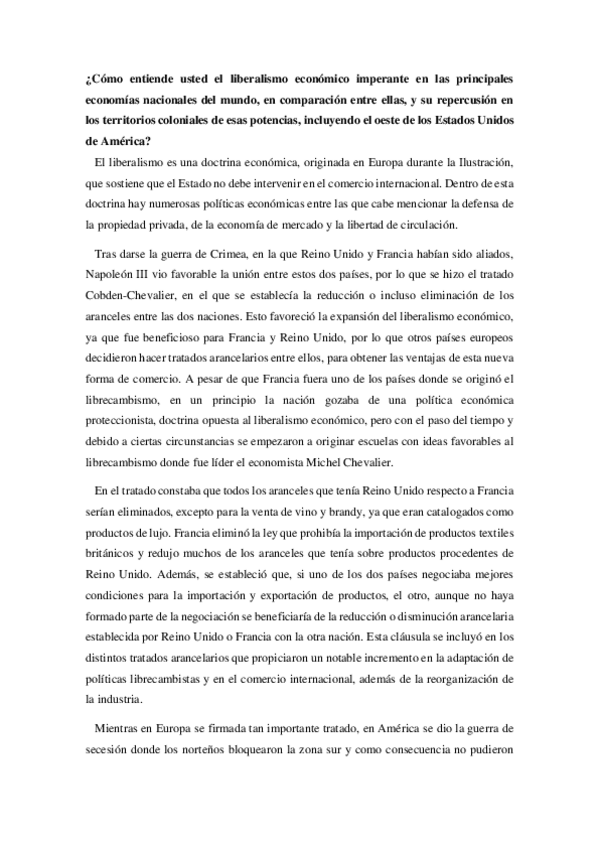 ¿Cómo entiende usted el liberalismo económico imperante en las principales economías nacionales del mundo, en comparación entre ellas, y su repercusión en los territorios coloniales de esas potencias, incluyendo el oeste de los Estados Unidos de América?

El liberalismo es una doctrina económica, originada en Europa durante la Ilustración, que sostiene que el Estado no debe intervenir en el comercio internacional. Dentro de esta doctrina hay numerosas políticas económicas entre las que cabe mencionar la defensa de la propiedad privada, de la economía de mercado y la libertad de circulación.

Tras darse la guerra de Crimea, en la que Reino Unido y Francia habían sido aliados, Napoleón III vio favorable la unión entre estos dos países, por lo que se hizo el tratado Cobden-Chevalier, en el que se establecía la reducción o incluso eliminación de los aranceles entre las dos naciones. Esto favoreció la expansión del liberalismo económico, ya que fue beneficioso para Francia y Reino Unido, por lo que otros países europeos decidieron hacer tratados arancelarios entre ellos, para obtener las ventajas de esta nueva forma de comercio. A pesar de que Francia fuera uno de los países donde se originó el librecambismo, en un principio la nación gozaba de una política económica proteccionista, doctrina opuesta al liberalismo económico, pero con el paso del tiempo y debido a ciertas circunstancias se empezaron a originar escuelas con ideas favorables al librecambismo donde fue líder el economista Michel Chevalier.

En el tratado constaba que todos los aranceles que tenía Reino Unido respecto a Francia serían eliminados, excepto para la venta de vino y brandy, ya que eran catalogados como productos de lujo. Francia eliminó la ley que prohibía la importación de productos textiles británicos y redujo muchos de los aranceles que tenía sobre productos procedentes de Reino Unido. Además, se estableció que, si uno de los dos países negociaba mejores condiciones para la importación y exportación de productos, el otro, aunque no haya formado parte de la negociación se beneficiaría de la reducción o disminución arancelaria establecida por Reino Unido o Francia con la otra nación. Esta cláusula se incluyó en los distintos tratados arancelarios que propiciaron un notable incremento en la adaptación de políticas librecambistas y en el comercio internacional, además de la reorganización de la industria.

Mientras en Europa se firmada tan importante tratado, en América se dio la guerra de secesión donde los norteños bloquearon la zona sur y como consecuencia no pudieron